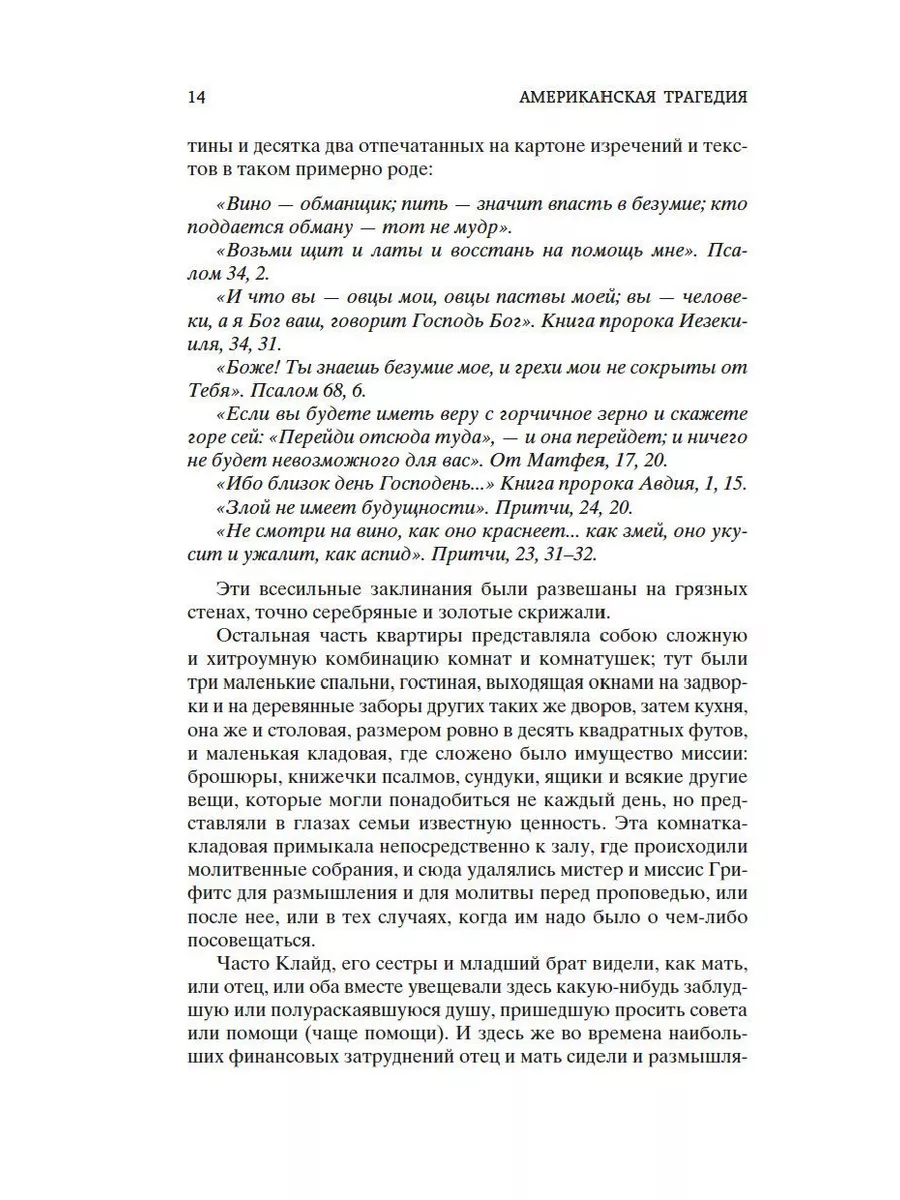 14 АМЕРИКАНСКАЯ ТРАГЕДИЯ

тины и десятка два отпечатанных на картоне изречений и текстов в таком примерно роде:

«Вино — обманщик; пить — значит впасть в безумие; кто поддается обману — тот не мудр».
«Возьми щит и латы и восстань на помощь мне». Псалом 34, 2.
«И что вы — овцы мои, овцы паствы моей; вы — человеки, а я Бог ваш, говорит Господь Бог». Книга пророка Иезекииля, 34, 31.
«Боже! Ты знаешь безумие мое, и грехи мои не сокрыты от Тебя». Псалом 68, 6.
«Если вы будете иметь веру с горчичное зерно и скажете горе сей: «Перейди отсюда туда», — и она перейдет; и ничего не будет невозможного для вас». От Матфея, 17, 20.
«Ибо близок день Господень...» Книга пророка Авдия, 1, 15.
«Злой не имеет будущности». Притчи, 24, 20.
«Не смотри на вино, как оно краснеет... как змей, оно укусит и ужалит, как аспид». Притчи, 23, 31–32.

Эти всесильные заклинания были развешаны на грязных стенах, точно серебряные и золотые скрижали.

Остальная часть квартиры представляла собою сложную и хитроумную комбинацию комнат и комнатушек; тут были три маленькие спальни, гостиная, выходящая окнами на задворки и на деревянные заборы других таких же дворов, затем кухня, она же и столовая, размером ровно в десять квадратных футов, и маленькая кладовая, где сложено было имущество миссии: брошюры, книжечки псалмов, сундуки, ящики и всякие другие вещи, которые могли понадобиться не каждый день, но представляли в глазах семьи известную ценность. Эта комнатка-кладовая примыкала непосредственно к залу, где происходили молитвенные собрания, и сюда удалялись мистер и миссис Грифитс для размышления и для молитвы перед проповедью, или после нее, или в тех случаях, когда им надо было о чем-либо посовещаться.

Часто Клайд, его сестры и младший брат видели, как мать, или отец, или оба вместе увещевали здесь какую-нибудь заблудшую или полураскаявшуюся душу, пришедшую просить совета или помощи (чаще помощи). И здесь же во времена наибольших финансовых затруднений отец и мать сидели и размышля-